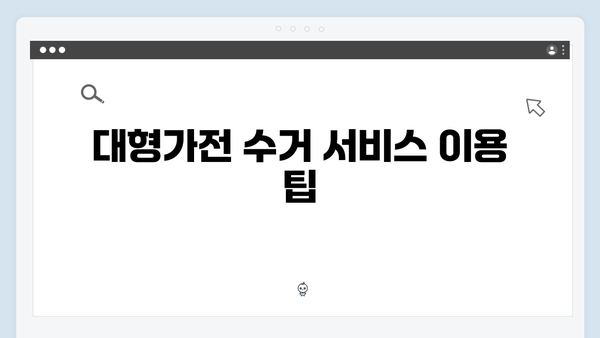 대형가전 수거 서비스 이용 팁